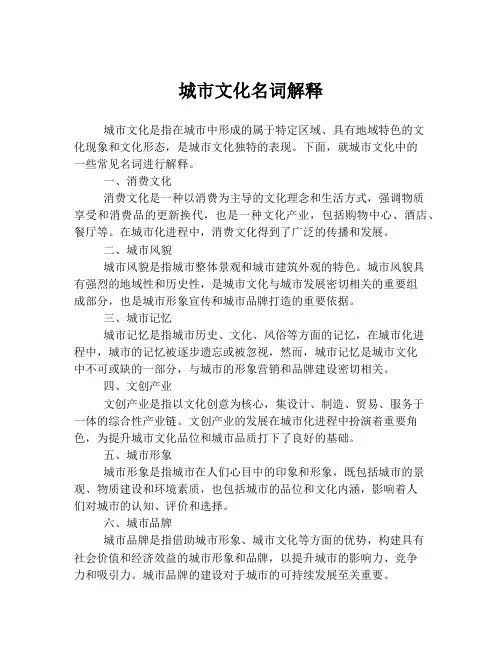 城市文化名词解释

城市文化是指在城市中形成的属于特定区域、具有地域特色的文化现象和文化形态，是城市文化独特的表现。下面，就城市文化中的一些常见名词进行解释。

一、消费文化

消费文化是一种以消费为主导的文化理念和生活方式，强调物质享受和消费品的更新换代，也是一种文化产业，包括购物中心、酒店、餐厅等。在城市化进程中，消费文化得到了广泛的传播和发展。

二、城市风貌

城市风貌是指城市整体景观和城市建筑外观的特色。城市风貌具有强烈的地域性和历史性，是城市文化与城市发展密切相关的重要组成部分，也是城市形象宣传和城市品牌打造的重要依据。

三、城市记忆

城市记忆是指城市历史、文化、风俗等方面的记忆，在城市化进程中，城市的记忆被逐步遗忘或被忽视，然而，城市记忆是城市文化中不可或缺的一部分，与城市的形象营销和品牌建设密切相关。

四、文创产业

文创产业是指以文化创意为核心，集设计、制造、贸易、服务于一体的综合性产业链。文创产业的发展在城市化进程中扮演着重要角色，为提升城市文化品位和城市品质打下了良好的基础。

五、城市形象

城市形象是指城市在人们心目中的印象和形象，既包括城市的景观、物质建设和环境素质，也包括城市的品位和文化内涵，影响着人们对城市的认知、评价和选择。

六、城市品牌

城市品牌是指借助城市形象、城市文化等方面的优势，构建具有社会价值和经济效益的城市形象和品牌，以提升城市的影响力、竞争力和吸引力。城市品牌的建设对于城市的可持续发展至关重要。